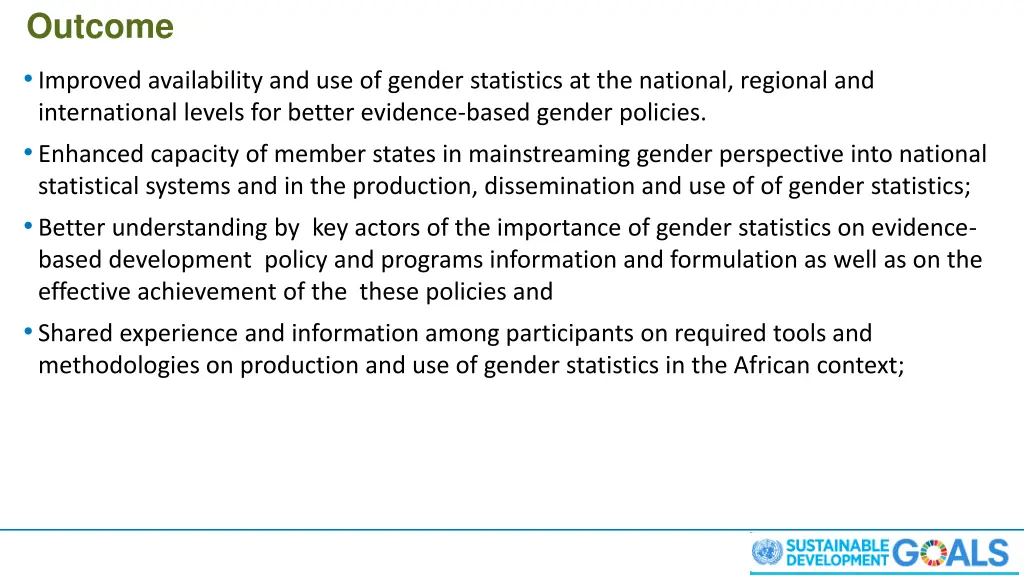 Outcome

• Improved availability and use of gender statistics at the national, regional and international levels for better evidence-based gender policies.

• Enhanced capacity of member states in mainstreaming gender perspective into national statistical systems and in the production, dissemination and use of of gender statistics;

• Better understanding by key actors of the importance of gender statistics on evidence-based development policy and programs information and formulation as well as on the effective achievement of the these policies and

• Shared experience and information among participants on required tools and methodologies on production and use of gender statistics in the African context;

SUSTAINABLE DEVELOPMENT GOALS